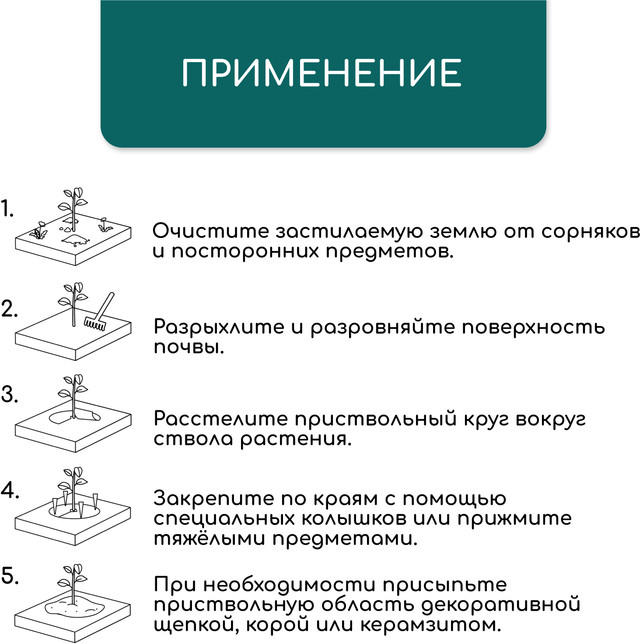 ПРИМЕНЕНИЕ

1.
Очистите застилаемую землю от сорняков и посторонних предметов.

2.
Разрыхлите и разровняйте поверхность почвы.

3.
Расстелите приствольный круг вокруг ствола растения.

4.
Закрепите по краям с помощью специальных колышков или прижмите тяжёлыми предметами.

5.
При необходимости присыпьте приствольную область декоративной щепкой, корой или керамзитом.